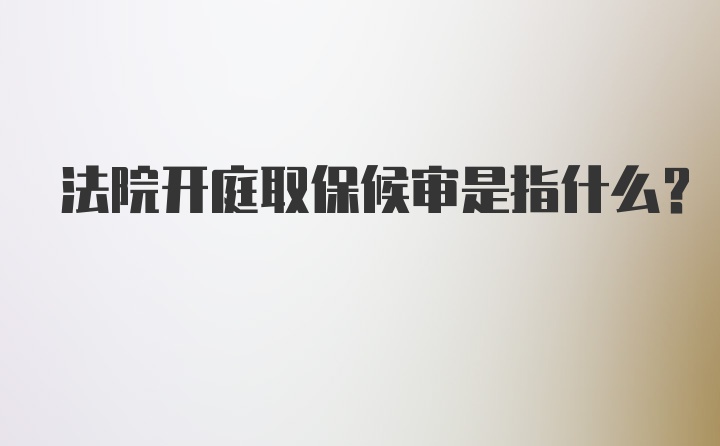 法院开庭取保候审是指什么?